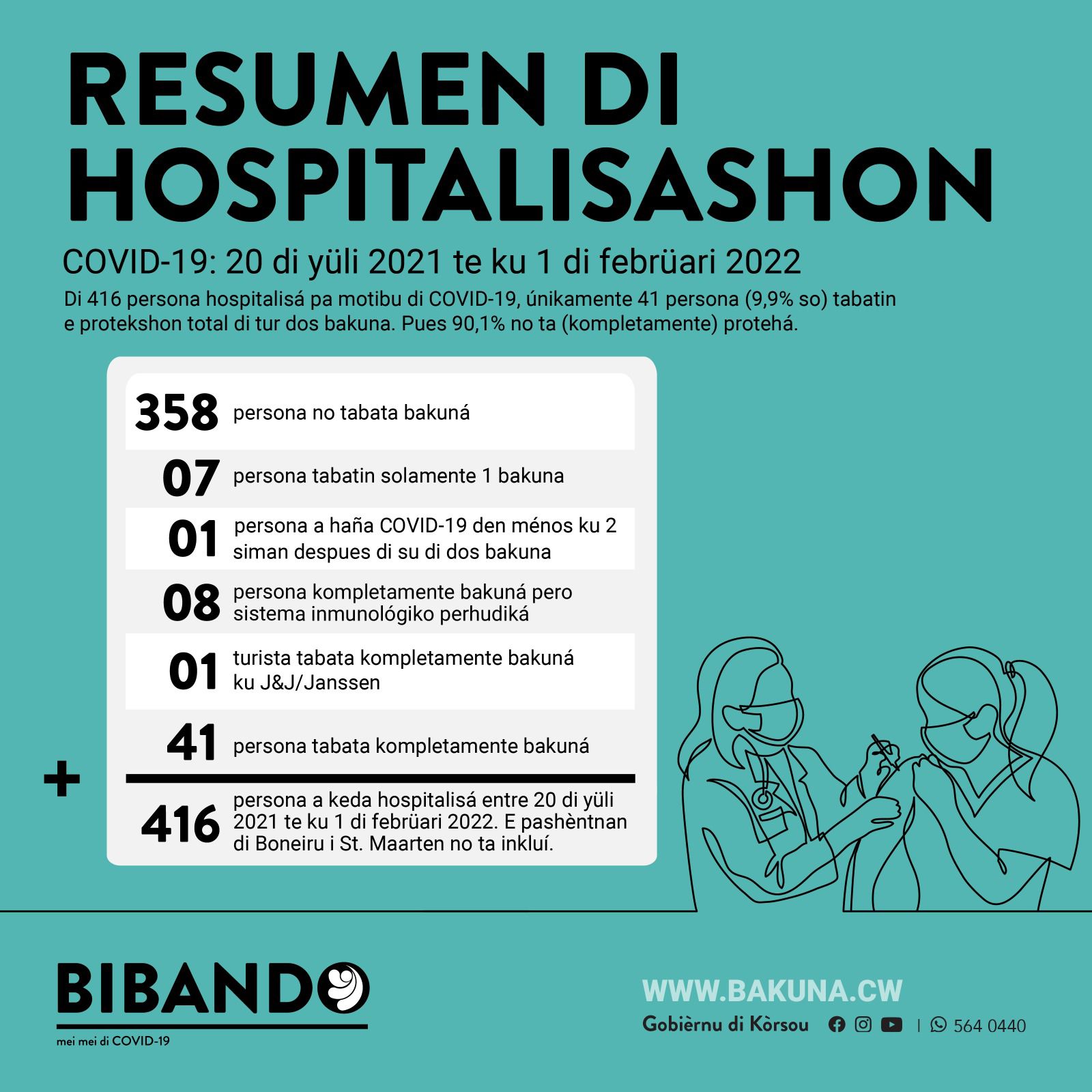 RESUMEN DI HOSPITALISASHON

COVID-19: 20 di yüli 2021 te ku 1 di febrüari 2022

Di 416 persona hospitalisá pa motibu di COVID-19, únikamente 41 persona (9,9% so) tabatin e protekshon total di tur dos bakuna. Pues 90,1% no ta (kompletamente) protehá.

358 persona no tabata bakuná

07 persona tabatin solamente 1 bakuna

01 persona a haña COVID-19 den ménos ku 2 siman despues di su di dos bakuna

08 persona kompletamente bakuná pero sistema inmunológiko perhudiká

01 turista tabata kompletamente bakuná ku J&J/Janssen

41 persona tabata kompletamente bakuná

+

416 persona a keda hospitalisá entre 20 di yüli 2021 te ku 1 di febrüari 2022. E pashèntnan di Boneiru i St. Maarten no ta inkluí.

BIBANDO
mei mei di COVID-19

WWW.BAKUNA.CW
Gobièrnu di Kòrsou | 564 0440